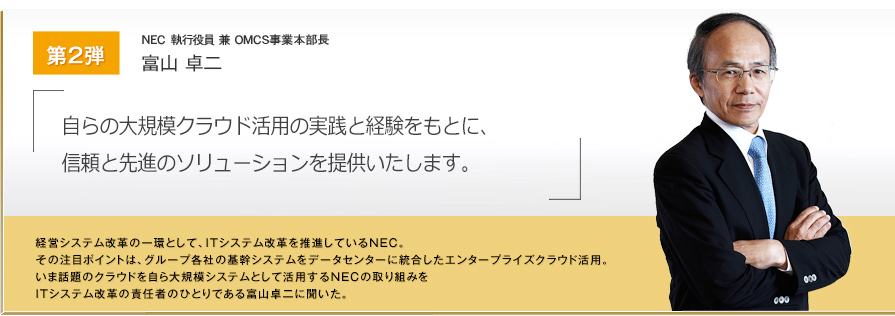 第2弾

NEC 執行役員 兼 OMCS事業本部長
富山 卓二

自らの大規模クラウド活用の実践と経験をもとに、
信頼と先進のソリューションを提供いたします。

経営システム改革の一環として、ITシステム改革を推進しているNEC。
その注目ポイントは、グループ各社の基幹システムをデータセンターに統合したエンタープライズクラウド活用。
いま話題のクラウドを自ら大規模システムとして活用するNECの取り組みを
ITシステム改革の責任者のひとりである富山卓二に聞いた。